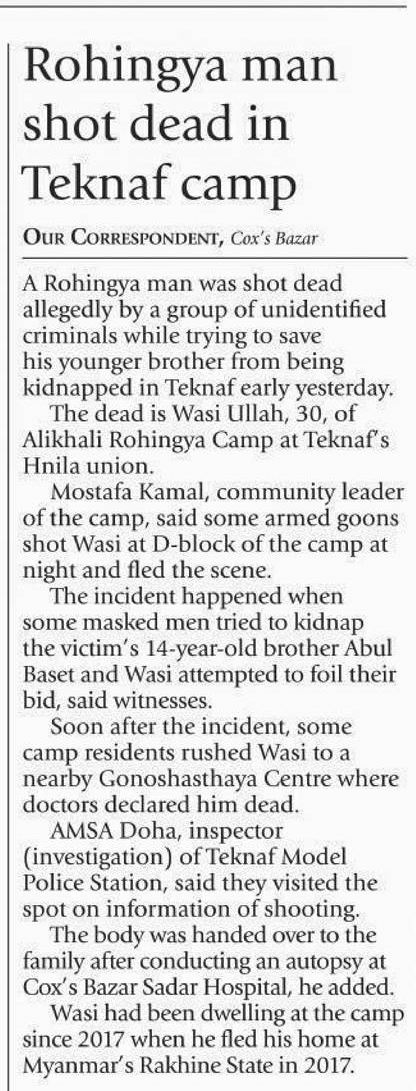 Rohingya man shot dead in Teknaf camp

OUR CORRESPONDENT, Cox's Bazar

A Rohingya man was shot dead allegedly by a group of unidentified criminals while trying to save his younger brother from being kidnapped in Teknaf early yesterday.

The dead is Wasi Ullah, 30, of Alikhali Rohingya Camp at Teknaf's Hnila union.

Mostafa Kamal, community leader of the camp, said some armed goons shot Wasi at D-block of the camp at night and fled the scene.

The incident happened when some masked men tried to kidnap the victim's 14-year-old brother Abul Baset and Wasi attempted to foil their bid, said witnesses.

Soon after the incident, some camp residents rushed Wasi to a nearby Gonoshasthaya Centre where doctors declared him dead.

AMSA Doha, inspector (investigation) of Teknaf Model Police Station, said they visited the spot on information of shooting.

The body was handed over to the family after conducting an autopsy at Cox's Bazar Sadar Hospital, he added.

Wasi had been dwelling at the camp since 2017 when he fled his home at Myanmar's Rakhine State in 2017.